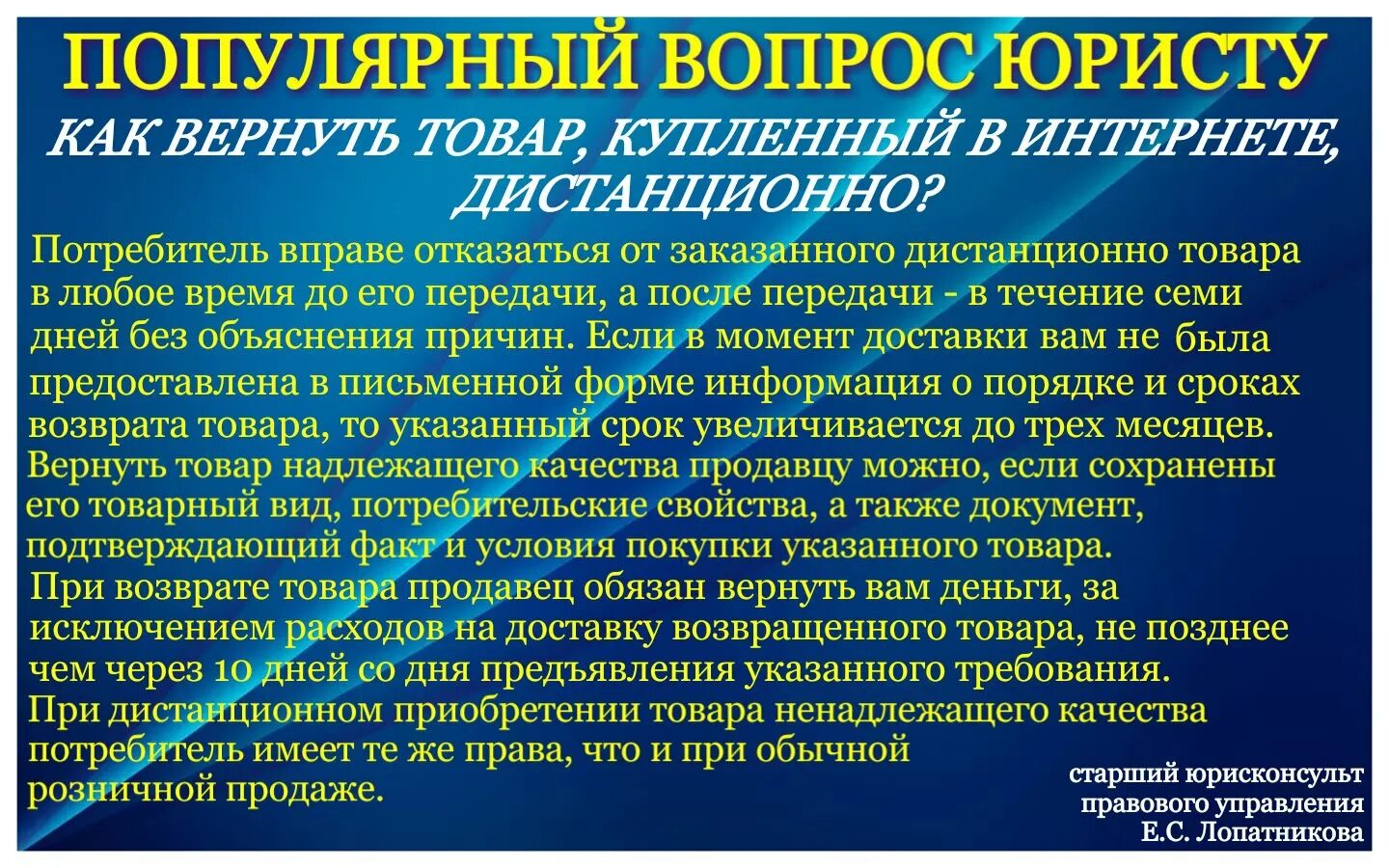 ПОПУЛЯРНЫЙ ВОПРОС ЮРИСТУ

КАК ВЕРНУТЬ ТОВАР, КУПЛЕННЫЙ В ИНТЕРНЕТЕ, ДИСТАНЦИОННО?

Потребитель вправе отказаться от заказанного дистанционно товара в любое время до его передачи, а после передачи - в течение семи дней без объяснения причин. Если в момент доставки вам не была предоставлена в письменной форме информация о порядке и сроках возврата товара, то указанный срок увеличивается до трех месяцев.
Вернуть товар надлежащего качества продавцу можно, если сохранены его товарный вид, потребительские свойства, а также документ, подтверждающий факт и условия покупки указанного товара.
При возврате товара продавец обязан вернуть вам деньги, за исключением расходов на доставку возвращенного товара, не позднее чем через 10 дней со дня предъявления указанного требования.
При дистанционном приобретении товара ненадлежащего качества потребитель имеет те же права, что и при обычной розничной продаже.

старший юрисконсульт
правового управления
Е.С. Лопатникова